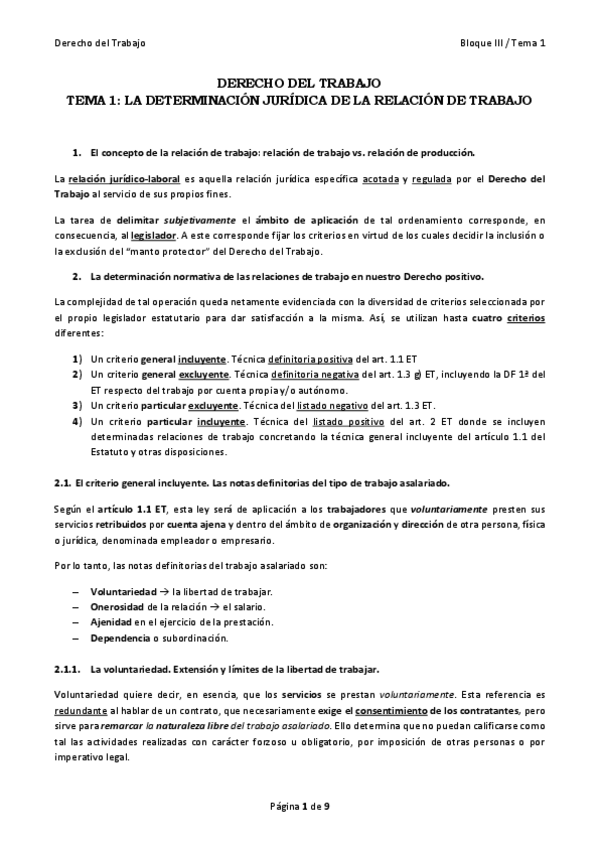 Derecho del Trabajo

Bloque III / Tema 1

DERECHO DEL TRABAJO
TEMA 1: LA DETERMINACIÓN JURÍDICA DE LA RELACIÓN DE TRABAJO

1. El concepto de la relación de trabajo: relación de trabajo vs. relación de producción.

La relación jurídico-laboral es aquella relación jurídica específica acotada y regulada por el Derecho del Trabajo al servicio de sus propios fines.

La tarea de delimitar subjetivamente el ámbito de aplicación de tal ordenamiento corresponde, en consecuencia, al legislador. A este corresponde fijar los criterios en virtud de los cuales decidir la inclusión o la exclusión del "manto protector" del Derecho del Trabajo.

2. La determinación normativa de las relaciones de trabajo en nuestro Derecho positivo.

La complejidad de tal operación queda netamente evidenciada con la diversidad de criterios seleccionada por el propio legislador estatutario para dar satisfacción a la misma. Así, se utilizan hasta cuatro criterios diferentes:

1) Un criterio general incluyente. Técnica definitoria positiva del art. 1.1 ET
2) Un criterio general excluyente. Técnica definitoria negativa del art. 1.3 g) ET, incluyendo la DF 1ª del ET respecto del trabajo por cuenta propia y/o autónomo.
3) Un criterio particular excluyente. Técnica del listado negativo del art. 1.3 ET.
4) Un criterio particular incluyente. Técnica del listado positivo del art. 2 ET donde se incluyen determinadas relaciones de trabajo concretando la técnica general incluyente del artículo 1.1 del Estatuto y otras disposiciones.

2.1. El criterio general incluyente. Las notas definitorias del tipo de trabajo asalariado.

Según el artículo 1.1 ET, esta ley será de aplicación a los trabajadores que voluntariamente presten sus servicios retribuidos por cuenta ajena y dentro del ámbito de organización y dirección de otra persona, física o jurídica, denominada empleador o empresario.

Por lo tanto, las notas definitorias del trabajo asalariado son:

– Voluntariedad → la libertad de trabajar.
– Onerosidad de la relación → el salario.
– Ajenidad en el ejercicio de la prestación.
– Dependencia o subordinación.

2.1.1. La voluntariedad. Extensión y límites de la libertad de trabajar.

Voluntariedad quiere decir, en esencia, que los servicios se prestan voluntariamente. Esta referencia es redundante al hablar de un contrato, que necesariamente exige el consentimiento de los contratantes, pero sirve para remarcar la naturaleza libre del trabajo asalariado. Ello determina que no puedan calificarse como tal las actividades realizadas con carácter forzoso u obligatorio, por imposición de otras personas o por imperativo legal.

Página 1 de 9